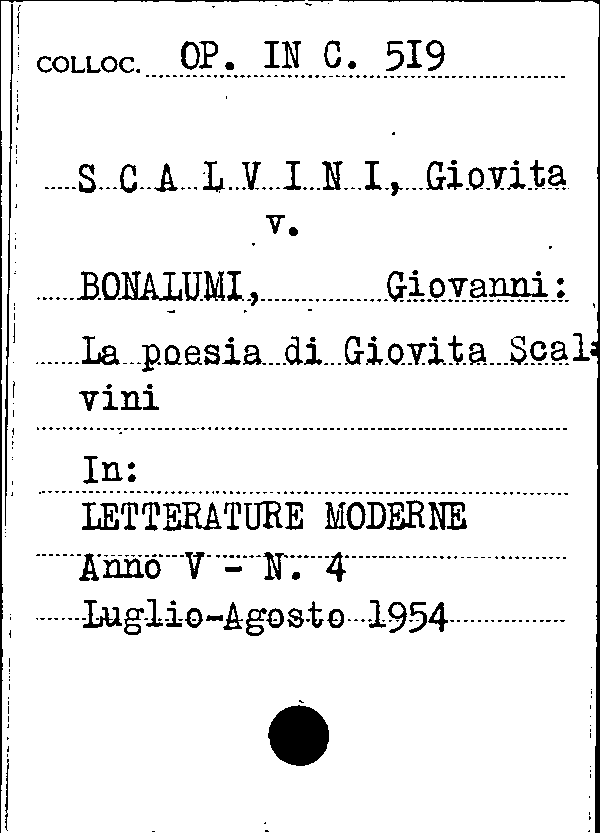 COLLOC. OP. IN C. 5I9

S C A L V I N I, Giovita
v.
BONALUMI, Giovanni:
La poesia di Giovita Scalvini

In:
LETTERATURE MODERNE
Anno V - N. 4
Luglio-Agosto 1954